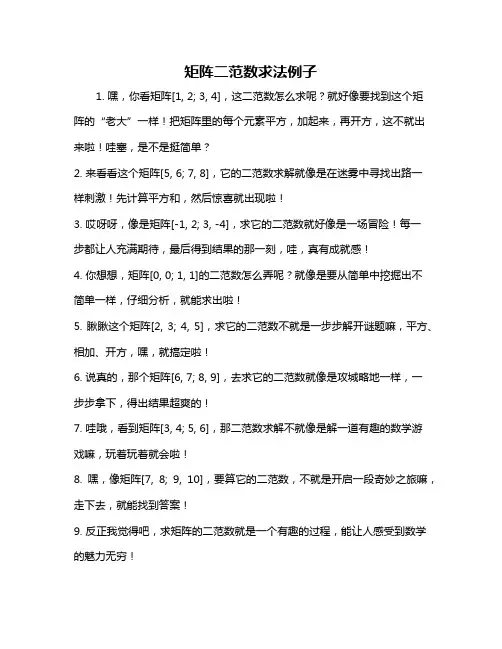 矩阵二范数求法例子

1. 嘿，你看矩阵[1, 2; 3, 4]，这二范数怎么求呢？就好像要找到这个矩阵的“老大”一样！把矩阵里的每个元素平方，加起来，再开方，这不就出来啦！哇塞，是不是挺简单？

2. 来看看这个矩阵[5, 6; 7, 8]，它的二范数求解就像是在迷雾中寻找出路一样刺激！先计算平方和，然后惊喜就出现啦！

3. 哎呀呀，像是矩阵[-1, 2; 3, -4]，求它的二范数就好像是一场冒险！每一步都让人充满期待，最后得到结果的那一刻，哇，真有成就感！

4. 你想想，矩阵[0, 0; 1, 1]的二范数怎么弄呢？就像是要从简单中挖掘出不简单一样，仔细分析，就能求出啦！

5. 瞅瞅这个矩阵[2, 3; 4, 5]，求它的二范数不就是一步步解开谜题嘛，平方、相加、开方，嘿，就搞定啦！

6. 说真的，那个矩阵[6, 7; 8, 9]，去求它的二范数就像是攻城略地一样，一步步拿下，得出结果超爽的！

7. 哇哦，看到矩阵[3, 4; 5, 6]，那二范数求解不就像是解一道有趣的数学游戏嘛，玩着玩着就会啦！

8. 嘿，像矩阵[7, 8; 9, 10]，要算它的二范数，不就是开启一段奇妙之旅嘛，走下去，就能找到答案！

9. 反正我觉得吧，求矩阵的二范数就是一个有趣的过程，能让人感受到数学的魅力无穷！